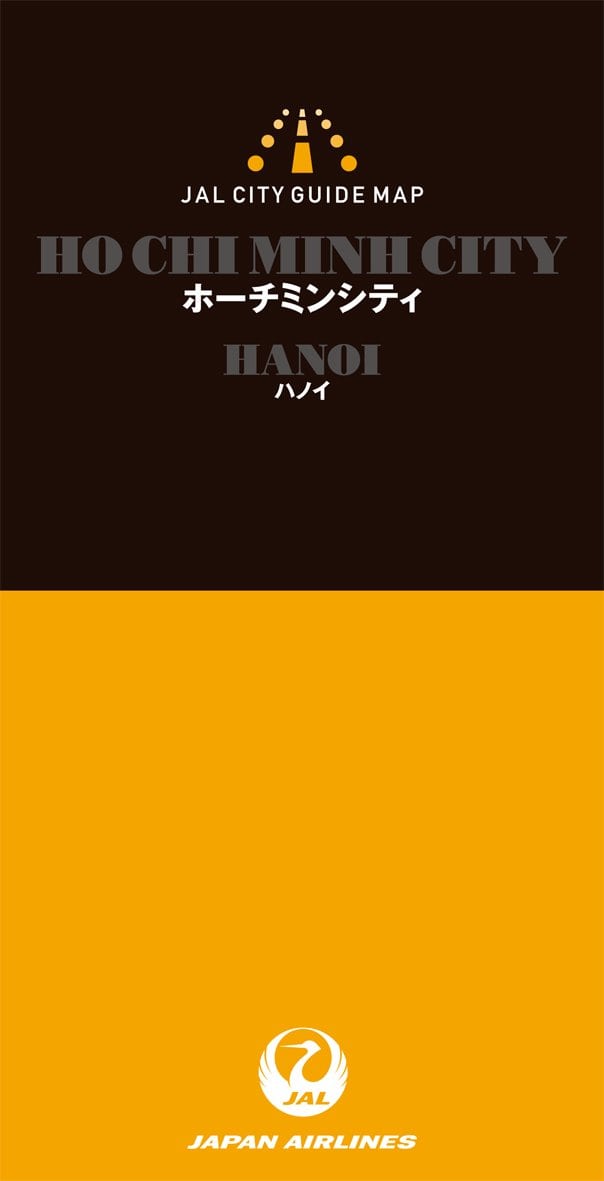 JAL CITY GUIDE MAP

HO CHI MINH CITY
ホーチミンシティ

HANOI
ハノイ

JAL

JAPAN AIRLINES